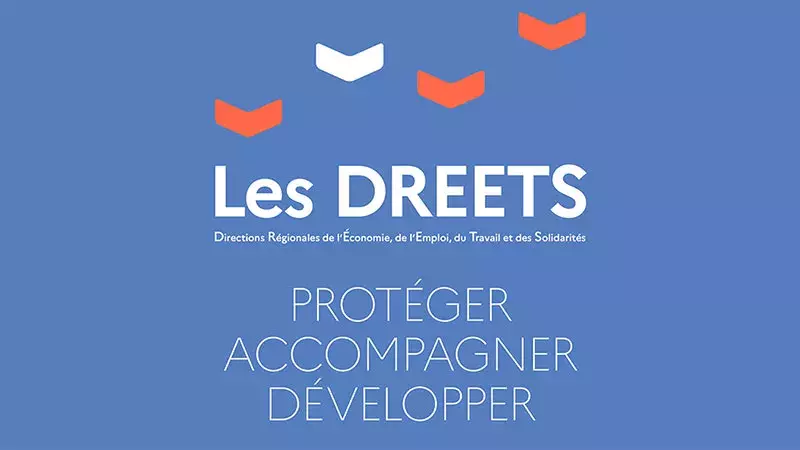 Les DREETS

Directions Régionales de l'Économie, de l'Emploi, du Travail et des Solidarités

PROTÉGER
ACCOMPAGNER
DÉVELOPPER